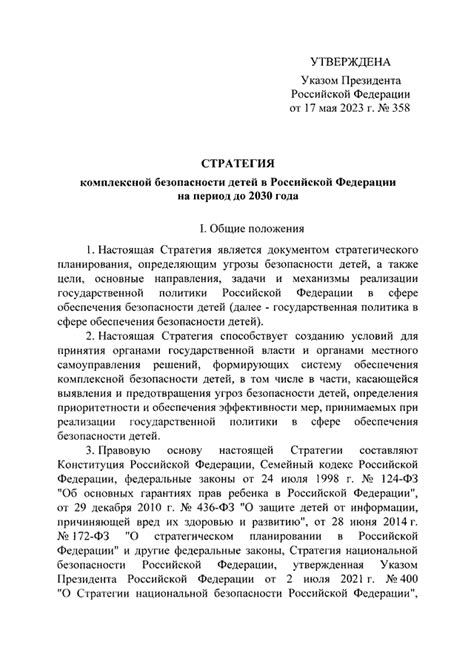 УТВЕРЖДЕНА
Указом Президента
Российской Федерации
от 17 мая 2023 г. № 358

СТРАТЕГИЯ
комплексной безопасности детей в Российской Федерации
на период до 2030 года

I. Общие положения

1. Настоящая Стратегия является документом стратегического планирования, определяющим угрозы безопасности детей, а также цели, основные направления, задачи и механизмы реализации государственной политики Российской Федерации в сфере обеспечения безопасности детей (далее - государственная политика в сфере обеспечения безопасности детей).

2. Настоящая Стратегия способствует созданию условий для принятия органами государственной власти и органами местного самоуправления решений, формирующих систему обеспечения комплексной безопасности детей, в том числе в части, касающейся выявления и предотвращения угроз безопасности детей, определения приоритетности и обеспечения эффективности мер, принимаемых при реализации государственной политики в сфере обеспечения безопасности детей.

3. Правовую основу настоящей Стратегии составляют Конституция Российской Федерации, Семейный кодекс Российской Федерации, федеральные законы от 24 июля 1998 г. № 124-ФЗ "Об основных гарантиях прав ребенка в Российской Федерации", от 29 декабря 2010 г. № 436-ФЗ "О защите детей от информации, причиняющей вред их здоровью и развитию", от 28 июня 2014 г. № 172-ФЗ "О стратегическом планировании в Российской Федерации" и другие федеральные законы, Стратегия национальной безопасности Российской Федерации, утвержденная Указом Президента Российской Федерации от 2 июля 2021 г. № 400 "О Стратегии национальной безопасности Российской Федерации",